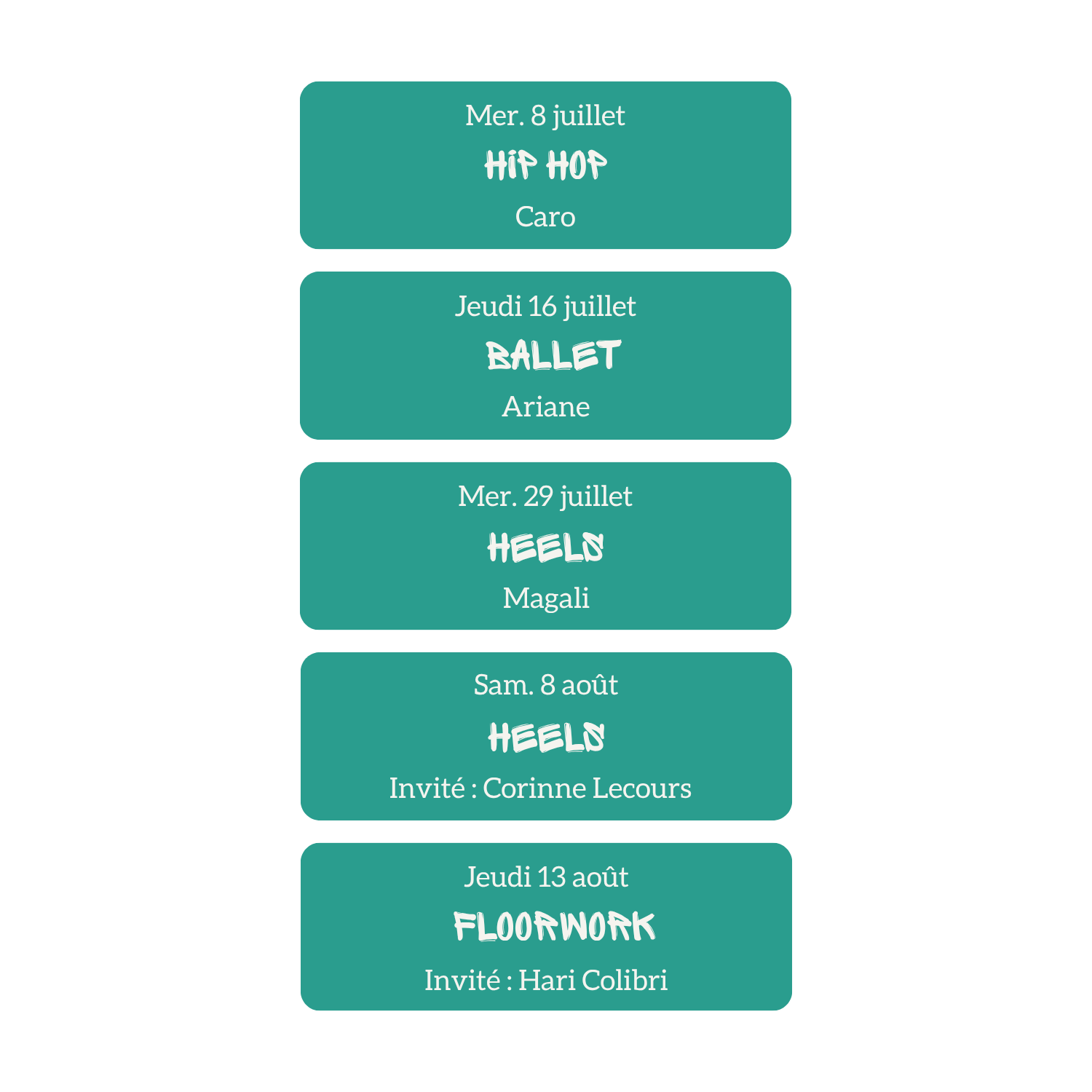 Mer. 8 juillet
HIP HOP
Caro

Jeudi 16 juillet
BALLET
Ariane

Mer. 29 juillet
HEELS
Magali

Sam. 8 août
HEELS
Invité : Corinne Lecours

Jeudi 13 août
FLOORWORK
Invité : Hari Colibri